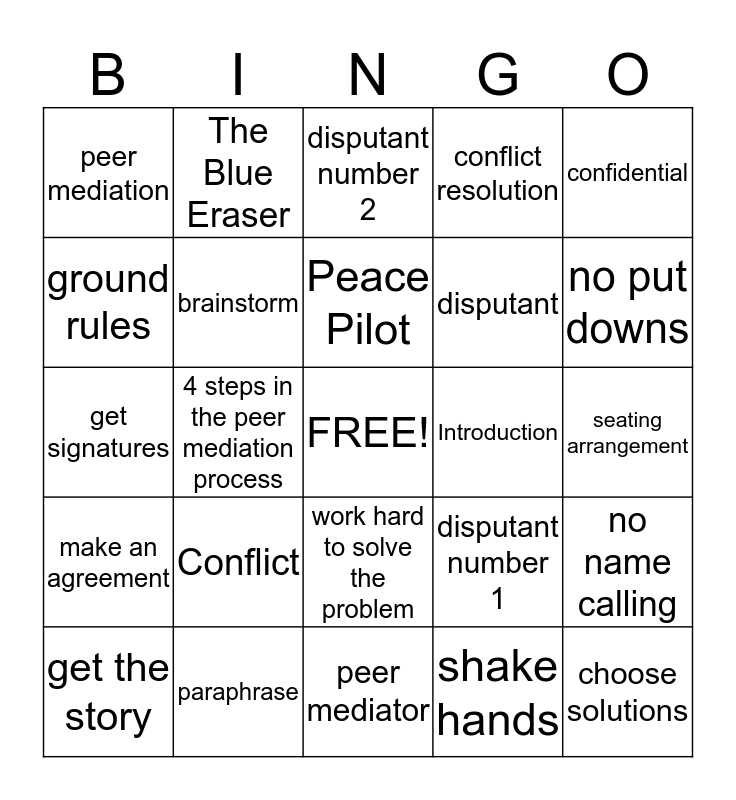 | B | I | N | G | O |
|---|---|---|---|---|
| peer mediation | The Blue Eraser | disputant number 2 | conflict resolution | confidential |
| ground rules | brainstorm | Peace Pilot | disputant | no put downs |
| get signatures | 4 steps in the peer mediation process | FREE! | Introduction | seating arrangement |
| make an agreement | Conflict | work hard to solve the problem | disputant number 1 | no name calling |
| get the story | paraphrase | peer mediator | shake hands | choose solutions |